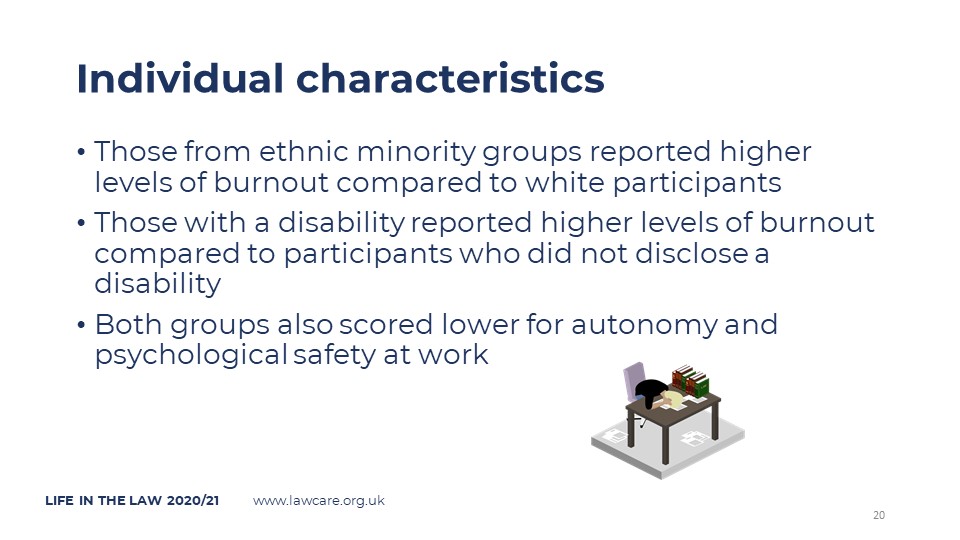 Individual characteristics

• Those from ethnic minority groups reported higher levels of burnout compared to white participants

• Those with a disability reported higher levels of burnout compared to participants who did not disclose a disability

• Both groups also scored lower for autonomy and psychological safety at work

LIFE IN THE LAW 2020/21 www.lawcare.org.uk

20